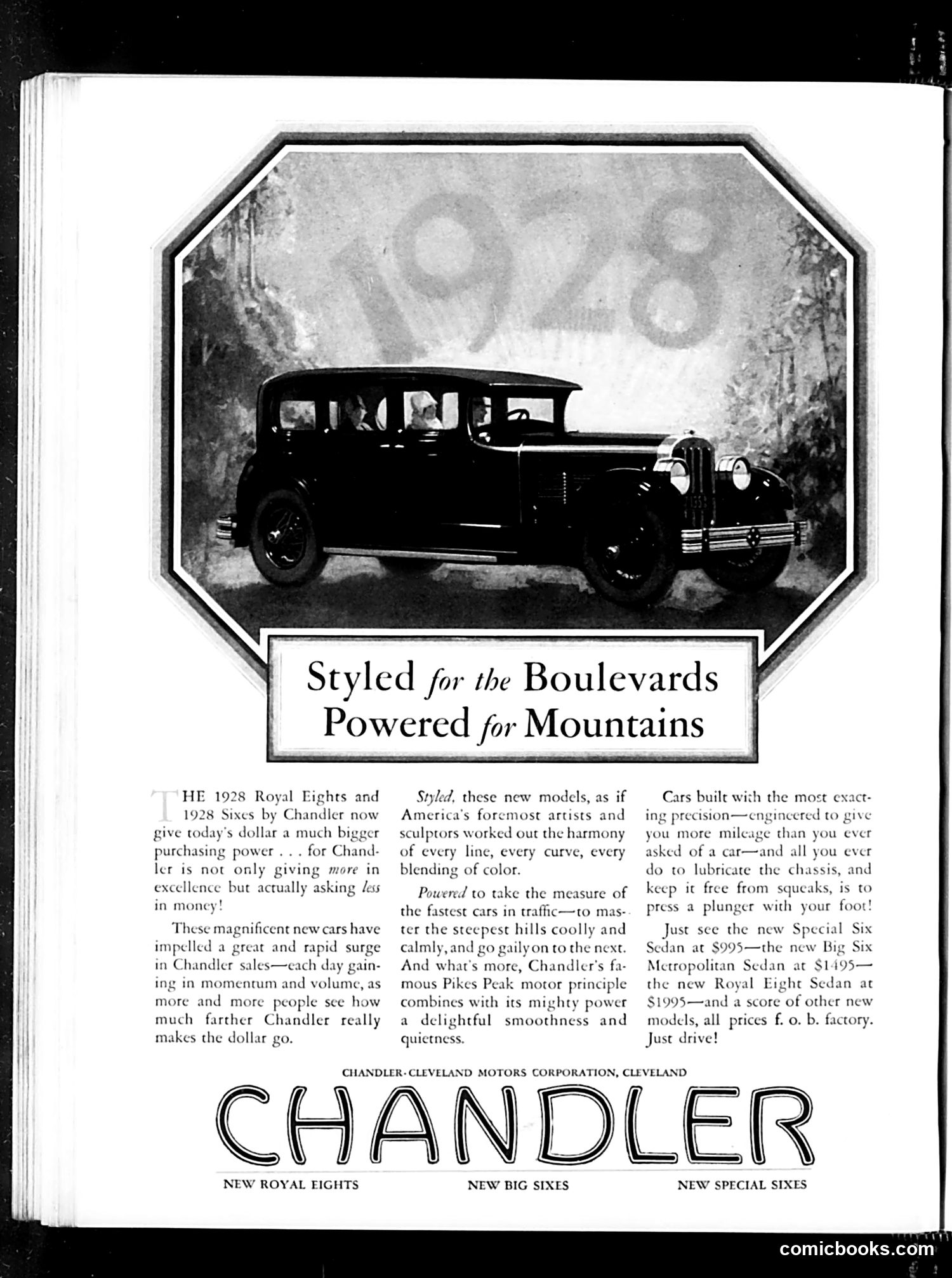 1928

Styled for the Boulevards
Powered for Mountains

THE 1928 Royal Eights and 1928 Sixes by Chandler now give today's dollar a much bigger purchasing power . . . for Chandler is not only giving more in excellence but actually asking less in money!

These magnificent new cars have impelled a great and rapid surge in Chandler sales—each day gaining in momentum and volume, as more and more people see how much farther Chandler really makes the dollar go.

Styled, these new models, as if America's foremost artists and sculptors worked out the harmony of every line, every curve, every blending of color.

Powered to take the measure of the fastest cars in traffic—to master the steepest hills coolly and calmly, and go gaily on to the next. And what's more, Chandler's famous Pikes Peak motor principle combines with its mighty power a delightful smoothness and quietness.

Cars built with the most exacting precision—engineered to give you more mileage than you ever asked of a car—and all you ever do to lubricate the chassis, and keep it free from squeaks, is to press a plunger with your foot!

Just see the new Special Six Sedan at $995—the new Big Six Metropolitan Sedan at $1495—the new Royal Eight Sedan at $1995—and a score of other new models, all prices f. o. b. factory. Just drive!

CHANDLER-CLEVELAND MOTORS CORPORATION, CLEVELAND

CHANDLER

NEW ROYAL EIGHTS NEW BIG SIXES NEW SPECIAL SIXES

comicbooks.com